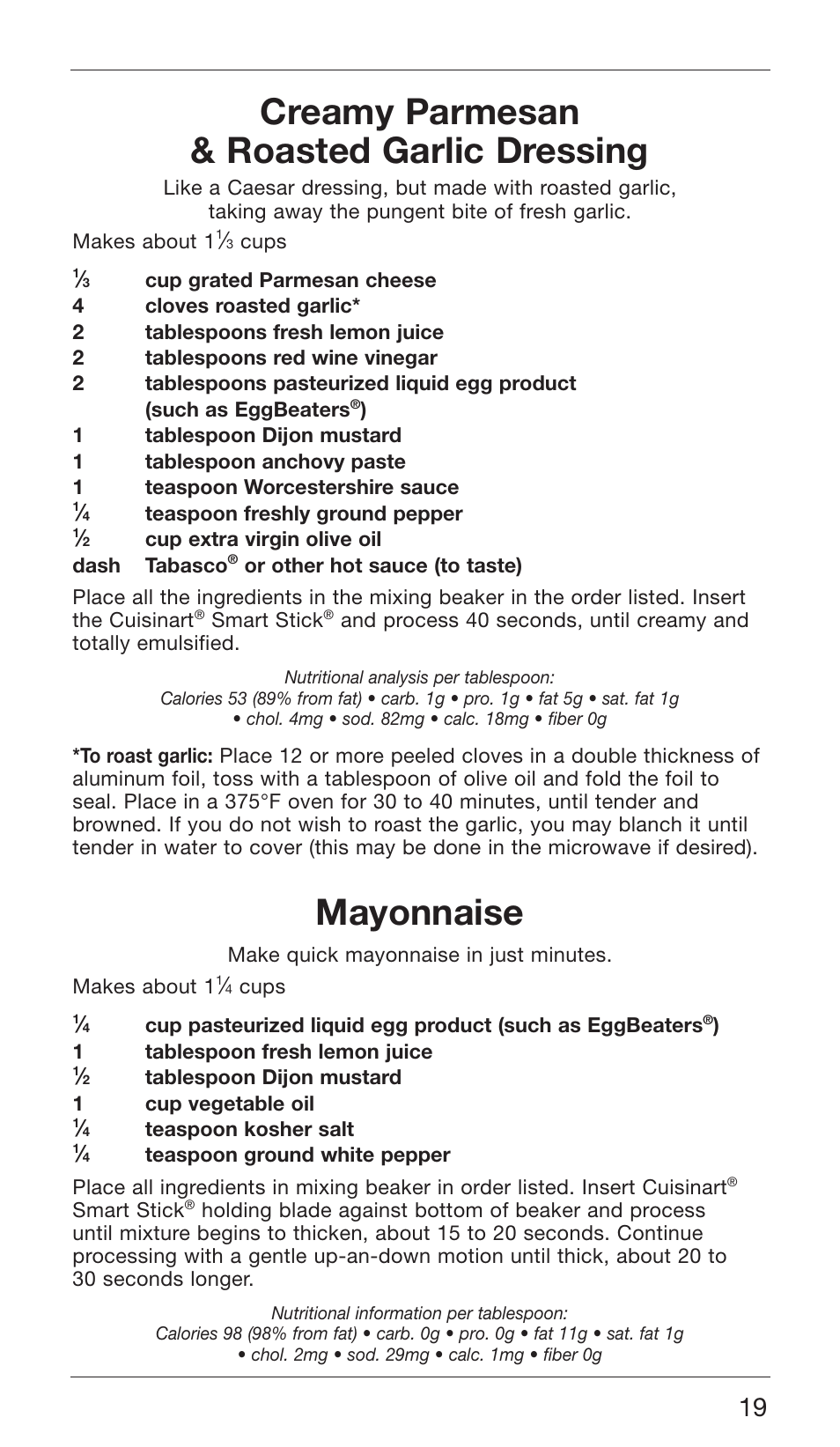 Creamy Parmesan & Roasted Garlic Dressing

Like a Caesar dressing, but made with roasted garlic, taking away the pungent bite of fresh garlic.

Makes about 1⅓ cups

⅓ cup grated Parmesan cheese
4 cloves roasted garlic*
2 tablespoons fresh lemon juice
2 tablespoons red wine vinegar
2 tablespoons pasteurized liquid egg product (such as EggBeaters®)
1 tablespoon Dijon mustard
1 tablespoon anchovy paste
1 teaspoon Worcestershire sauce
¼ teaspoon freshly ground pepper
½ cup extra virgin olive oil
dash Tabasco® or other hot sauce (to taste)

Place all the ingredients in the mixing beaker in the order listed. Insert the Cuisinart® Smart Stick® and process 40 seconds, until creamy and totally emulsified.

Nutritional analysis per tablespoon:
Calories 53 (89% from fat) • carb. 1g • pro. 1g • fat 5g • sat. fat 1g • chol. 4mg • sod. 82mg • calc. 18mg • fiber 0g

*To roast garlic: Place 12 or more peeled cloves in a double thickness of aluminum foil, toss with a tablespoon of olive oil and fold the foil to seal. Place in a 375°F oven for 30 to 40 minutes, until tender and browned. If you do not wish to roast the garlic, you may blanch it until tender in water to cover (this may be done in the microwave if desired).

Mayonnaise

Make quick mayonnaise in just minutes.

Makes about 1¼ cups

¼ cup pasteurized liquid egg product (such as EggBeaters®)
1 tablespoon fresh lemon juice
½ tablespoon Dijon mustard
1 cup vegetable oil
¼ teaspoon kosher salt
¼ teaspoon ground white pepper

Place all ingredients in mixing beaker in order listed. Insert Cuisinart® Smart Stick® holding blade against bottom of beaker and process until mixture begins to thicken, about 15 to 20 seconds. Continue processing with a gentle up-an-down motion until thick, about 20 to 30 seconds longer.

Nutritional information per tablespoon:
Calories 98 (98% from fat) • carb. 0g • pro. 0g • fat 11g • sat. fat 1g • chol. 2mg • sod. 29mg • calc. 1mg • fiber 0g

19